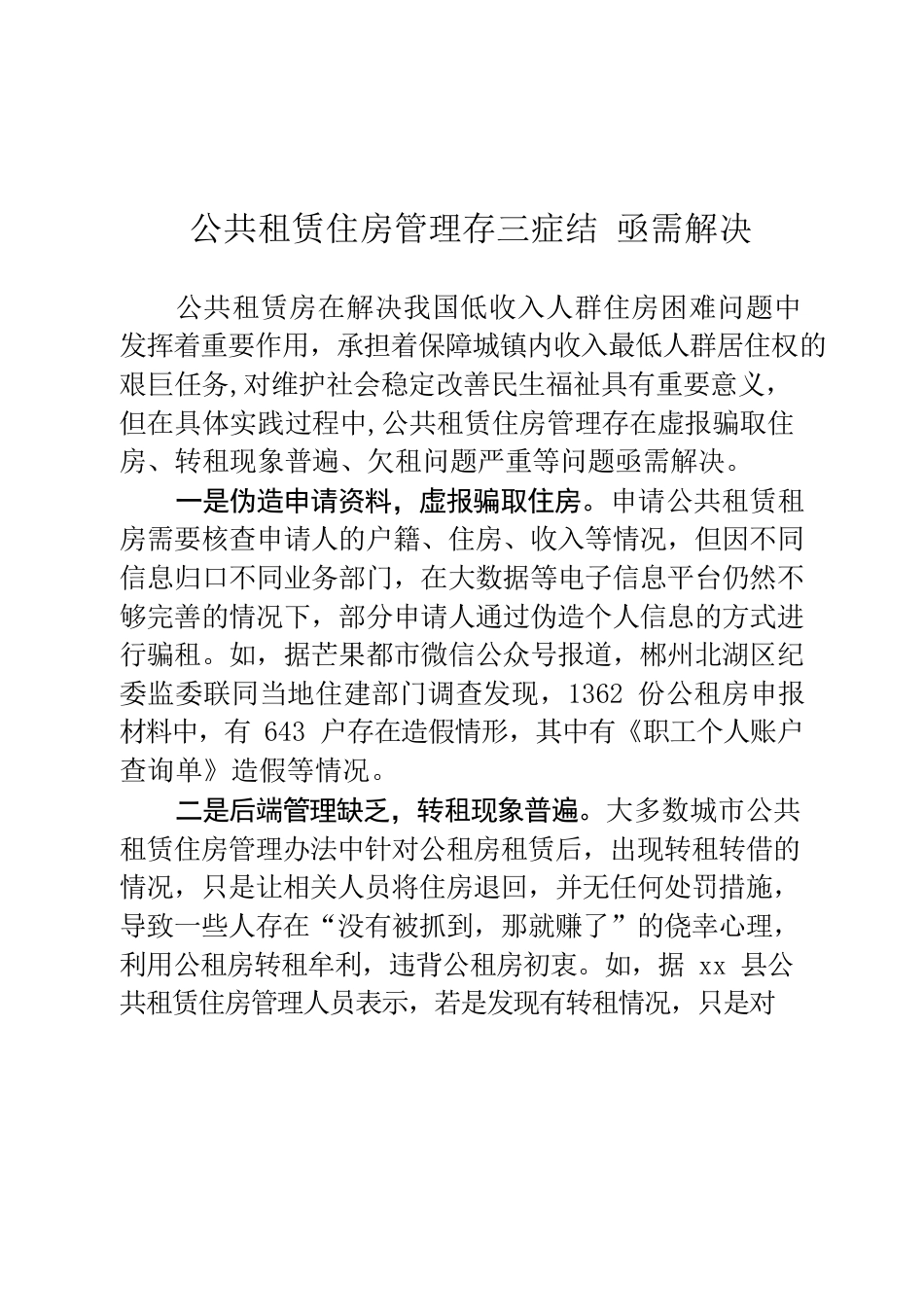 公共租赁住房管理存三症结 亟需解决

公共租赁房在解决我国低收入人群住房困难问题中发挥着重要作用，承担着保障城镇内收入最低人群居住权的艰巨任务,对维护社会稳定改善民生福祉具有重要意义，但在具体实践过程中,公共租赁住房管理存在虚报骗取住房、转租现象普遍、欠租问题严重等问题亟需解决。

一是伪造申请资料，虚报骗取住房。申请公共租赁租房需要核查申请人的户籍、住房、收入等情况，但因不同信息归口不同业务部门，在大数据等电子信息平台仍然不够完善的情况下，部分申请人通过伪造个人信息的方式进行骗租。如，据芒果都市微信公众号报道，郴州北湖区纪委监委联同当地住建部门调查发现，1362 份公租房申报材料中，有 643 户存在造假情形，其中有《职工个人账户查询单》造假等情况。

二是后端管理缺乏，转租现象普遍。大多数城市公共租赁住房管理办法中针对公租房租赁后，出现转租转借的情况，只是让相关人员将住房退回，并无任何处罚措施，导致一些人存在“没有被抓到，那就赚了”的侥幸心理，利用公租房转租牟利，违背公租房初衷。如，据 xx 县公共租赁住房管理人员表示，若是发现有转租情况，只是对